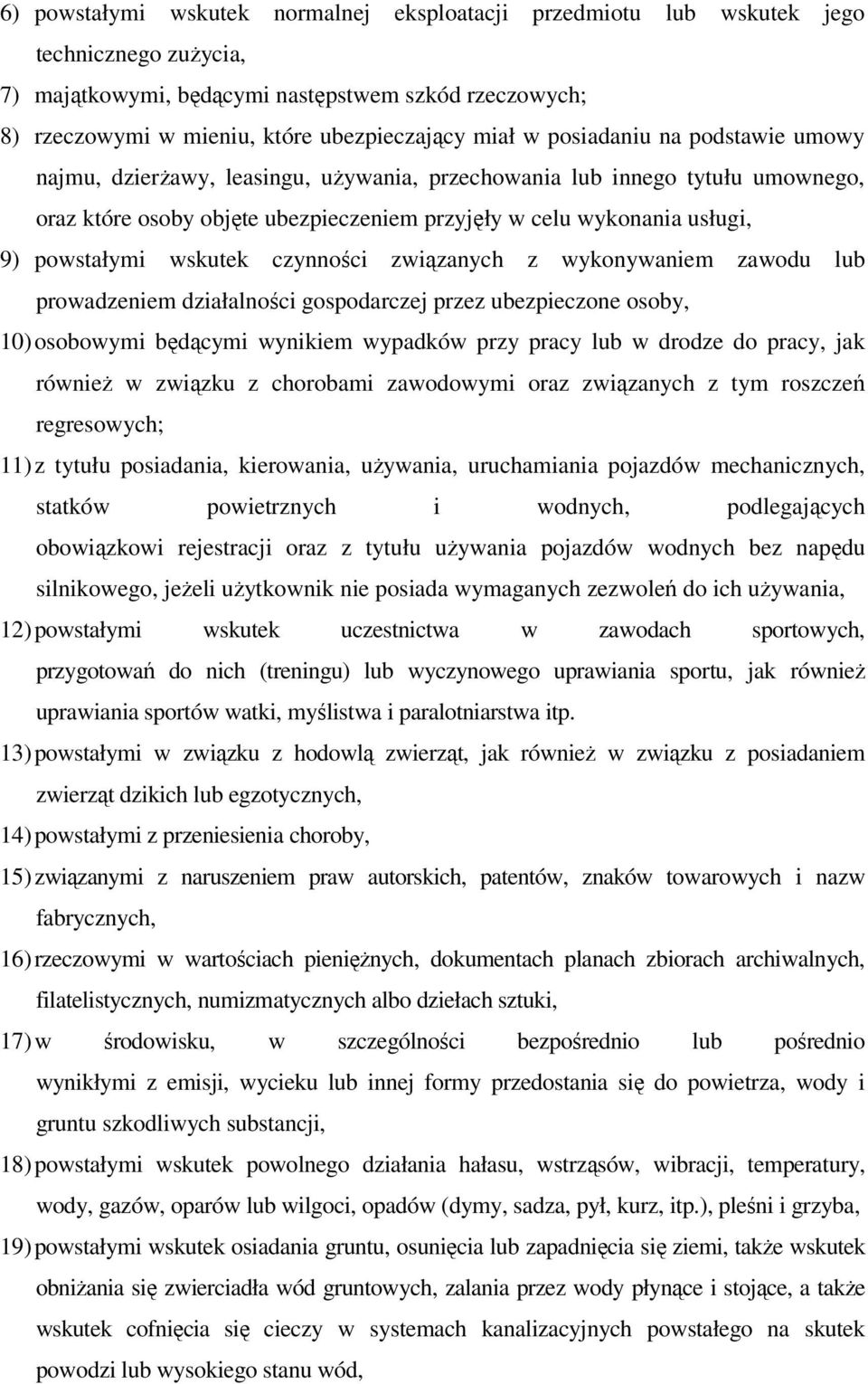 6) powstałymi wskutek normalnej eksploatacji przedmiotu lub wskutek jego technicznego zużycia,

7) majątkowymi, będącymi następstwem szkód rzeczowych;

8) rzeczowymi w mieniu, które ubezpieczający miał w posiadaniu na podstawie umowy najmu, dzierżawy, leasingu, używania, przechowania lub innego tytułu umownego, oraz które osoby objęte ubezpieczeniem przyjęły w celu wykonania usługi,

9) powstałymi wskutek czynności związanych z wykonywaniem zawodu lub prowadzeniem działalności gospodarczej przez ubezpieczone osoby,

10) osobowymi będącymi wynikiem wypadków przy pracy lub w drodze do pracy, jak również w związku z chorobami zawodowymi oraz związanych z tym roszczeń regresowych;

11) z tytułu posiadania, kierowania, używania, uruchamiania pojazdów mechanicznych, statków powietrznych i wodnych, podlegających obowiązkowi rejestracji oraz z tytułu używania pojazdów wodnych bez napędu silnikowego, jeżeli użytkownik nie posiada wymaganych zezwoleń do ich używania,

12) powstałymi wskutek uczestnictwa w zawodach sportowych, przygotowań do nich (treningu) lub wyczynowego uprawiania sportu, jak również uprawiania sportów watki, myślistwa i paralotniarstwa itp.

13) powstałymi w związku z hodowlą zwierząt, jak również w związku z posiadaniem zwierząt dzikich lub egzotycznych,

14) powstałymi z przeniesienia choroby,

15) związanymi z naruszeniem praw autorskich, patentów, znaków towarowych i nazw fabrycznych,

16) rzeczowymi w wartościach pieniężnych, dokumentach planach zbiorach archiwalnych, filatelistycznych, numizmatycznych albo dziełach sztuki,

17) w środowisku, w szczególności bezpośrednio lub pośrednio wynikłymi z emisji, wycieku lub innej formy przedostania się do powietrza, wody i gruntu szkodliwych substancji,

18) powstałymi wskutek powolnego działania hałasu, wstrząsów, wibracji, temperatury, wody, gazów, oparów lub wilgoci, opadów (dymy, sadza, pył, kurz, itp.), pleśni i grzyba,

19) powstałymi wskutek osiadania gruntu, osunięcia lub zapadnięcia się ziemi, także wskutek obniżania się zwierciadła wód gruntowych, zalania przez wody płynące i stojące, a także wskutek cofnięcia się cieczy w systemach kanalizacyjnych powstałego na skutek powodzi lub wysokiego stanu wód,